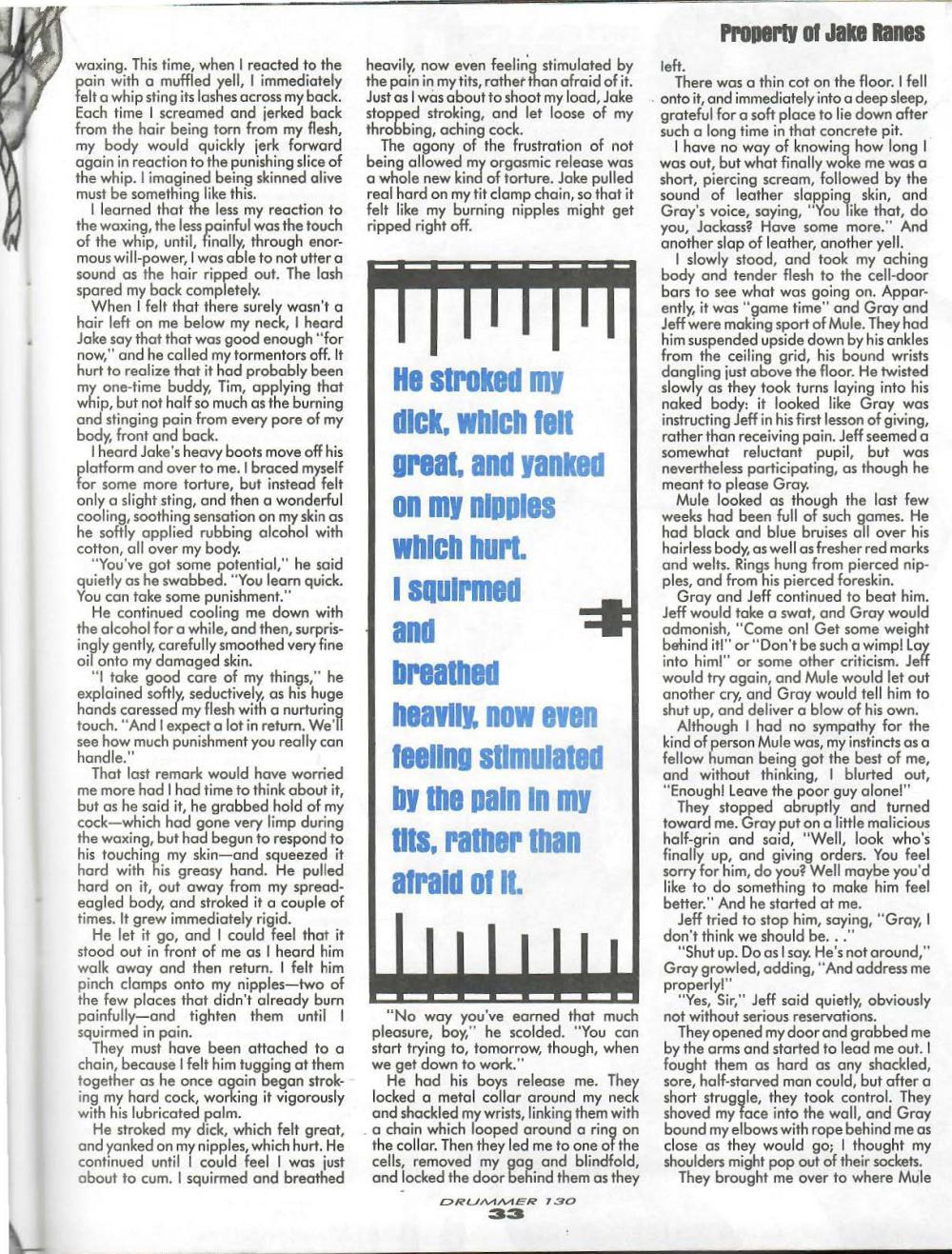 Property of Jake Ranes

waxing. This time, when I reacted to the pain with a muffled yell, I immediately felt a whip sting its lashes across my back. Each time I screamed and jerked back from the hair being torn from my flesh, my body would quickly jerk forward again in reaction to the punishing slice of the whip. I imagined being skinned alive must be something like this.

I learned that the less my reaction to the waxing, the less painful was the touch of the whip, until, finally, through enormous will-power, I was able to not utter a sound as the hair ripped out. The lash spared my back completely.

When I felt that there surely wasn't a hair left on me below my neck, I heard Jake say that that was good enough "for now," and he called my tormentors off. It hurt to realize that it had probably been my one-time buddy, Tim, applying that whip, but not half so much as the burning and stinging pain from every pore of my body, front and back.

I heard Jake's heavy boots move off his platform and over to me. I braced myself for some more torture, but instead felt only a slight sting, and then a wonderful cooling, soothing sensation on my skin as he softly applied rubbing alcohol with cotton, all over my body.

"You've got some potential," he said quietly as he swabbed. "You learn quick. You can take some punishment."

He continued cooling me down with the alcohol for a while, and then, surprisingly gently, carefully smoothed very fine oil onto my damaged skin.

"I take good care of my things," he explained softly, seductively, as his huge hands caressed my flesh with a nurturing touch. "And I expect a lot in return. We'll see how much punishment you really can handle."

That last remark would have worried me more had I had time to think about it, but as he said it, he grabbed hold of my cock—which had gone very limp during the waxing, but had begun to respond to his touching my skin—and squeezed it hard with his greasy hand. He pulled hard on it, out away from my spread-eagled body, and stroked it a couple of times. It grew immediately rigid.

He let it go, and I could feel that it stood out in front of me as I heard him walk away and then return. I felt him pinch clamps onto my nipples—two of the few places that didn't already burn painfully—and tighten them until I squirmed in pain.

They must have been attached to a chain, because I felt him tugging at them together as he once again began stroking my hard cock, working it vigorously with his lubricated palm.

He stroked my dick, which felt great, and yanked on my nipples, which hurt. He continued until I could feel I was just about to cum. I squirmed and breathed heavily, now even feeling stimulated by the pain in my tits, rather than afraid of it. Just as I was about to shoot my load, Jake stopped stroking, and let loose of my throbbing, aching cock.

The agony of the frustration of not being allowed my orgasmic release was a whole new kind of torture. Jake pulled real hard on my tit clamp chain, so that it felt like my burning nipples might get ripped right off.

He stroked my dick, which felt great, and yanked on my nipples which hurt. I squirmed and breathed heavily, now even feeling stimulated by the pain in my tits, rather than afraid of it.

"No way you've earned that much pleasure, boy," he scolded. "You can start trying to, tomorrow, though, when we get down to work."

He had his boys release me. They locked a metal collar around my neck and shackled my wrists, linking them with a chain which looped around a ring on the collar. Then they led me to one of the cells, removed my gag and blindfold, and locked the door behind them as they left.

There was a thin cot on the floor. I fell onto it, and immediately into a deep sleep, grateful for a soft place to lie down after such a long time in that concrete pit.

I have no way of knowing how long I was out, but what finally woke me was a short, piercing scream, followed by the sound of leather slapping skin, and Gray's voice, saying, "You like that, do you, Jackass? Have some more." And another slap of leather, another yell.

I slowly stood, and took my aching body and tender flesh to the cell-door bars to see what was going on. Apparently, it was "game time" and Gray and Jeff were making sport of Mule. They had him suspended upside down by his ankles from the ceiling grid, his bound wrists dangling just above the floor. He twisted slowly as they took turns laying into his naked body: it looked like Gray was instructing Jeff in his first lesson of giving, rather than receiving pain. Jeff seemed a somewhat reluctant pupil, but was nevertheless participating, as though he meant to please Gray.

Mule looked as though the last few weeks had been full of such games. He had black and blue bruises all over his hairless body, as well as fresher red marks and welts. Rings hung from pierced nipples, and from his pierced foreskin.

Gray and Jeff continued to beat him. Jeff would take a swat, and Gray would admonish, "Come on! Get some weight behind it!" or "Don't be such a wimp! Lay into him!" or some other criticism. Jeff would try again, and Mule would let out another cry, and Gray would tell him to shut up, and deliver a blow of his own.

Although I had no sympathy for the kind of person Mule was, my instincts as a fellow human being got the best of me, and without thinking, I blurted out, "Enough! Leave the poor guy alone!"

They stopped abruptly and turned toward me. Gray put on a little malicious half-grin and said, "Well, look who's finally up, and giving orders. You feel sorry for him, do you? Well maybe you'd like to do something to make him feel better." And he started at me.

Jeff tried to stop him, saying, "Gray, I don't think we should be. . ."

"Shut up. Do as I say. He's not around," Gray growled, adding, "And address me properly!"

"Yes, Sir," Jeff said quietly, obviously not without serious reservations.

They opened my door and grabbed me by the arms and started to lead me out. I fought them as hard as any shackled, sore, half-starved man could, but after a short struggle, they took control. They shoved my face into the wall, and Gray bound my elbows with rope behind me as close as they would go; I thought my shoulders might pop out of their sockets.

They brought me over to where Mule

DRUMMER 130
33